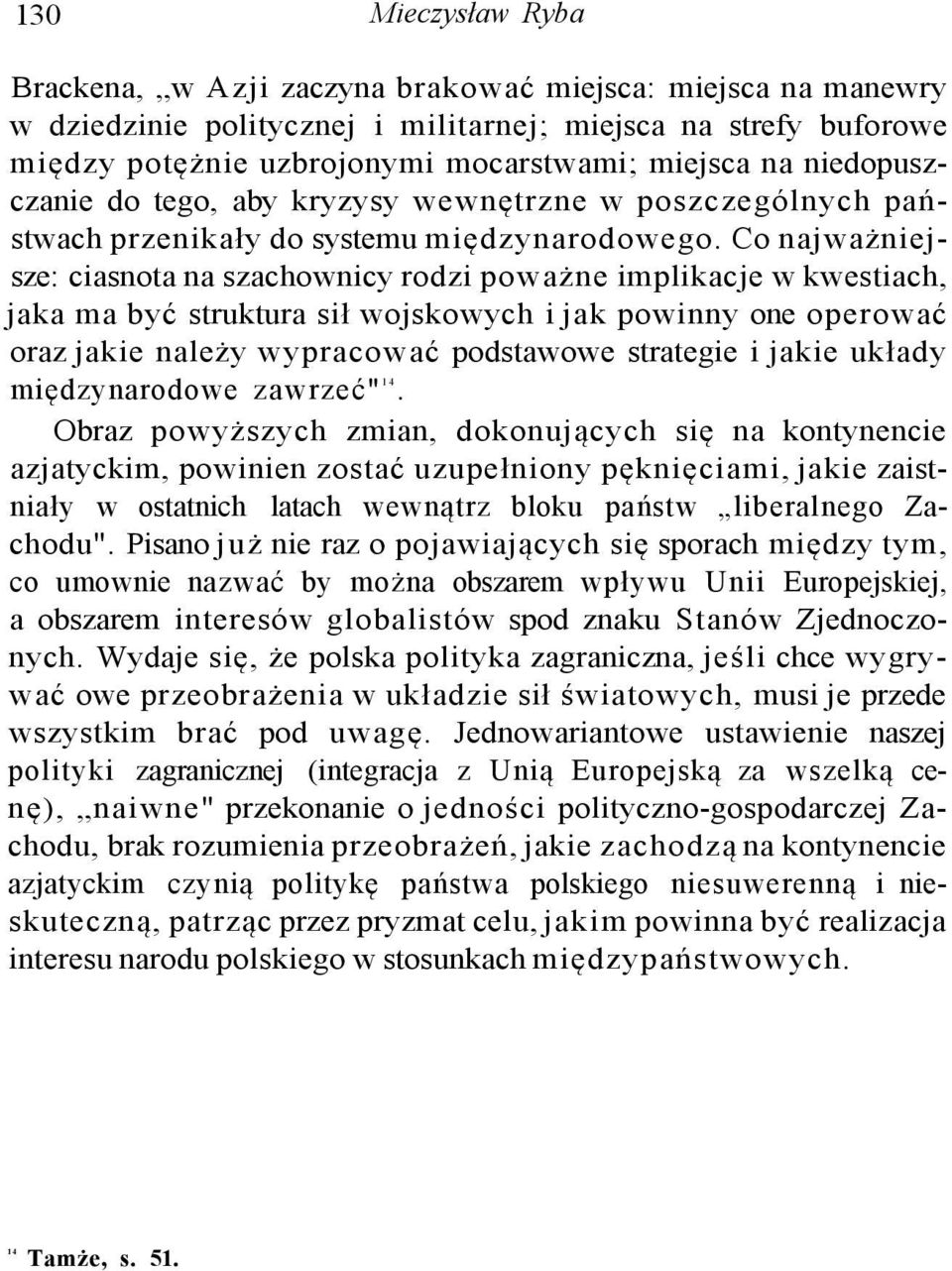 130 Mieczysław Ryba

Brackena, „w Azji zaczyna brakować miejsca: miejsca na manewry w dziedzinie politycznej i militarnej; miejsca na strefy buforowe między potężnie uzbrojonymi mocarstwami; miejsca na niedopuszczanie do tego, aby kryzysy wewnętrzne w poszczególnych państwach przenikały do systemu międzynarodowego. Co najważniejsze: ciasnota na szachownicy rodzi poważne implikacje w kwestiach, jaka ma być struktura sił wojskowych i jak powinny one operować oraz jakie należy wypracować podstawowe strategie i jakie układy międzynarodowe zawrzeć"$^{14}$.

Obraz powyższych zmian, dokonujących się na kontynencie azjatyckim, powinien zostać uzupełniony pęknięciami, jakie zaistniały w ostatnich latach wewnątrz bloku państw „liberalnego Zachodu". Pisano już nie raz o pojawiających się sporach między tym, co umownie nazwać by można obszarem wpływu Unii Europejskiej, a obszarem interesów globalistów spod znaku Stanów Zjednoczonych. Wydaje się, że polska polityka zagraniczna, jeśli chce wygrywać owe przeobrażenia w układzie sił światowych, musi je przede wszystkim brać pod uwagę. Jednowariantowe ustawienie naszej polityki zagranicznej (integracja z Unią Europejską za wszelką cenę), „naiwne" przekonanie o jedności polityczno-gospodarczej Zachodu, brak rozumienia przeobrażeń, jakie zachodzą na kontynencie azjatyckim czynią politykę państwa polskiego niesuwerenną i nieskuteczną, patrząc przez pryzmat celu, jakim powinna być realizacja interesu narodu polskiego w stosunkach międzypaństwowych.

$^{14}$ Tamże, s. 51.